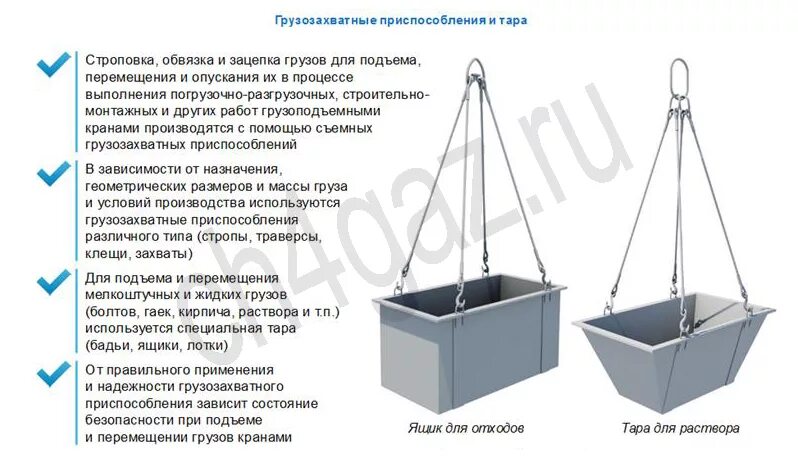 Грузозахватные приспособления и тара

Строповка, обвязка и зацепка грузов для подъема, перемещения и опускания их в процессе выполнения погрузочно-разгрузочных, строительно-монтажных и других работ грузоподъемными кранами производятся с помощью съемных грузозахватных приспособлений

В зависимости от назначения, геометрических размеров и массы груза и условий производства используются грузозахватные приспособления различного типа (стропы, траверсы, клещи, захваты)

Для подъема и перемещения мелкоштучных и жидких грузов (болтов, гаек, кирпича, раствора и т.п.) используется специальная тара (бадьи, ящики, лотки)

От правильного применения и надежности грузозахватного приспособления зависит состояние безопасности при подъеме и перемещении грузов кранами

Ящик для отходов

Тара для раствора

ch4gaz.ru